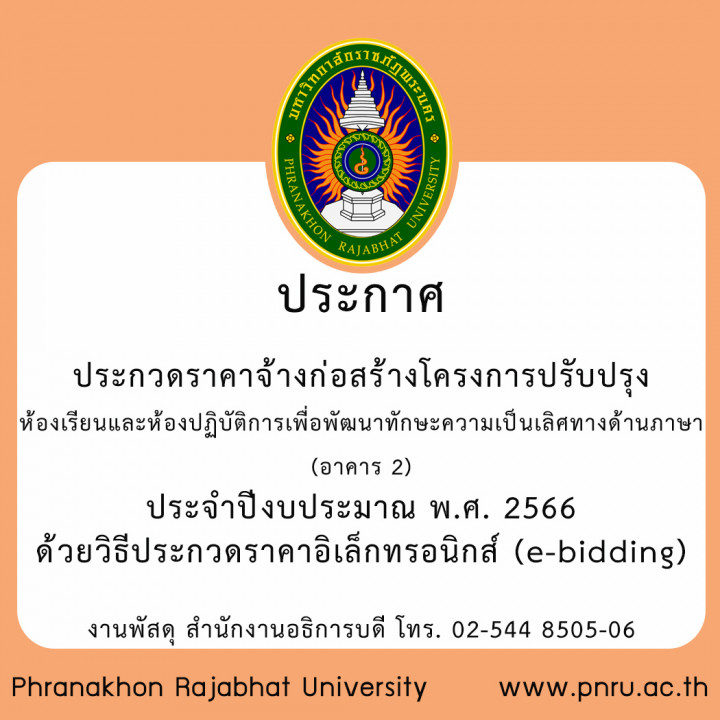 มหาวิทยาลัยราชภัฏพระนคร
PHRANAKHON RAJABHAT UNIVERSITY

ประกาศ

ประกวดราคาจ้างก่อสร้างโครงการปรับปรุง
ห้องเรียนและห้องปฏิบัติการเพื่อพัฒนาทักษะความเป็นเลิศทางด้านภาษา
(อาคาร 2)
ประจำปีงบประมาณ พ.ศ. 2566
ด้วยวิธีประกวดราคาอิเล็กทรอนิกส์ (e-bidding)

งานพัสดุ สำนักงานอธิการบดี โทร. 02-544 8505-06

Phranakhon Rajabhat University www.pnru.ac.th